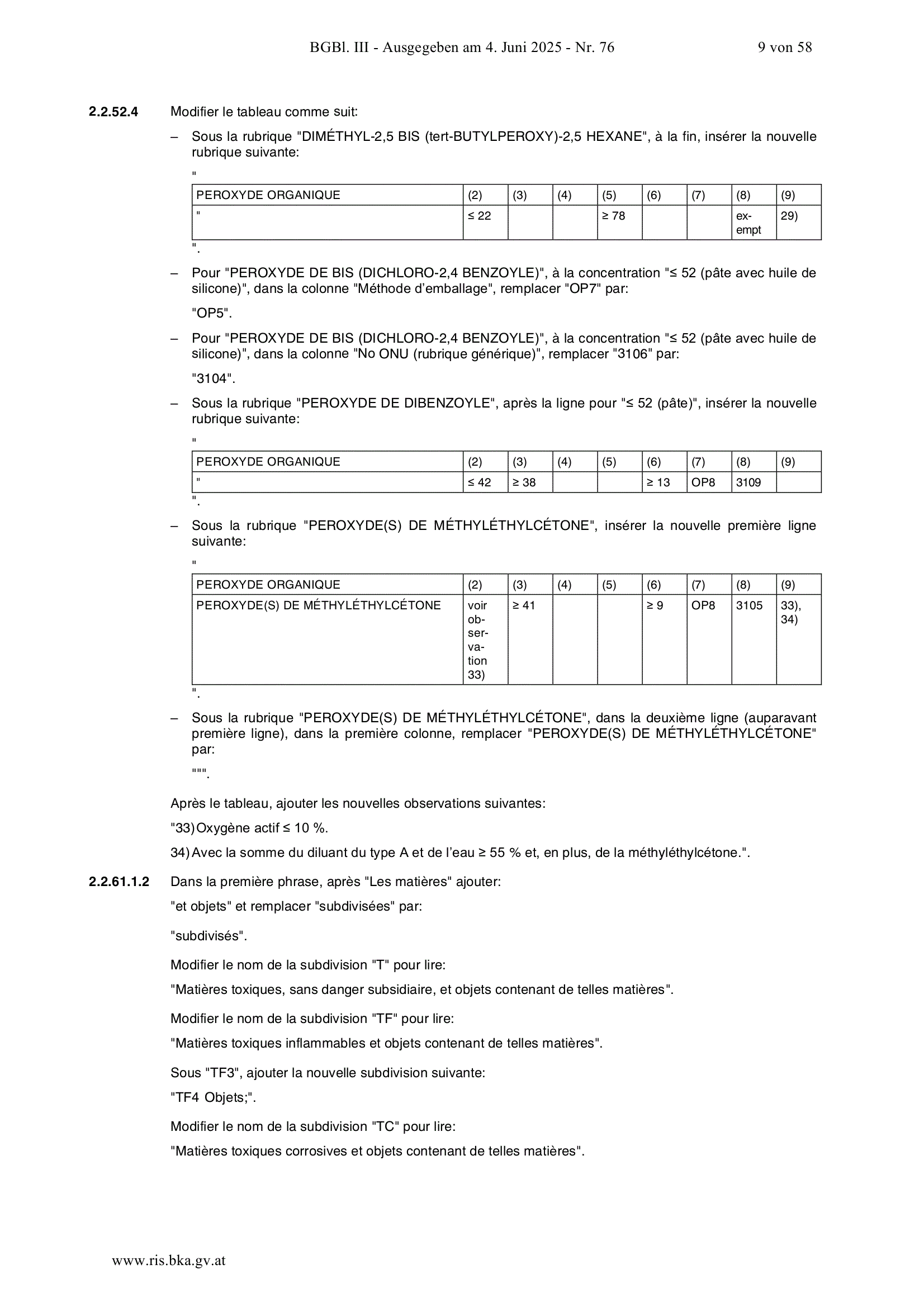 BGBl. III - Ausgegeben am 4. Juni 2025 - Nr. 76 9 von 58

2.2.52.4 Modifier le tableau comme suit:

– Sous la rubrique "DIMÉTHYL-2,5 BIS (tert-BUTYLPEROXY)-2,5 HEXANE", à la fin, insérer la nouvelle rubrique suivante:

"

| PEROXYDE ORGANIQUE | (2) | (3) | (4) | (5) | (6) | (7) | (8) | (9) |
|---|---|---|---|---|---|---|---|---|
| " | ≤ 22 | | | ≥ 78 | | | exempt | 29) |

".

– Pour "PEROXYDE DE BIS (DICHLORO-2,4 BENZOYLE)", à la concentration "≤ 52 (pâte avec huile de silicone)", dans la colonne "Méthode d'emballage", remplacer "OP7" par:

"OP5".

– Pour "PEROXYDE DE BIS (DICHLORO-2,4 BENZOYLE)", à la concentration "≤ 52 (pâte avec huile de silicone)", dans la colonne "No ONU (rubrique générique)", remplacer "3106" par:

"3104".

– Sous la rubrique "PEROXYDE DE DIBENZOYLE", après la ligne pour "≤ 52 (pâte)", insérer la nouvelle rubrique suivante:

"

| PEROXYDE ORGANIQUE | (2) | (3) | (4) | (5) | (6) | (7) | (8) | (9) |
|---|---|---|---|---|---|---|---|---|
| " | ≤ 42 | ≥ 38 | | | ≥ 13 | OP8 | 3109 | |

".

– Sous la rubrique "PEROXYDE(S) DE MÉTHYLÉTHYLCÉTONE", insérer la nouvelle première ligne suivante:

"

| PEROXYDE ORGANIQUE | (2) | (3) | (4) | (5) | (6) | (7) | (8) | (9) |
|---|---|---|---|---|---|---|---|---|
| PEROXYDE(S) DE MÉTHYLÉTHYLCÉTONE | voir observation 33) | ≥ 41 | | | ≥ 9 | OP8 | 3105 | 33), 34) |

".

– Sous la rubrique "PEROXYDE(S) DE MÉTHYLÉTHYLCÉTONE", dans la deuxième ligne (auparavant première ligne), dans la première colonne, remplacer "PEROXYDE(S) DE MÉTHYLÉTHYLCÉTONE" par:

""".

Après le tableau, ajouter les nouvelles observations suivantes:

"33) Oxygène actif ≤ 10 %.

34) Avec la somme du diluant du type A et de l'eau ≥ 55 % et, en plus, de la méthyléthylcétone.".

2.2.61.1.2 Dans la première phrase, après "Les matières" ajouter:

"et objets" et remplacer "subdivisées" par:

"subdivisés".

Modifier le nom de la subdivision "T" pour lire:

"Matières toxiques, sans danger subsidiaire, et objets contenant de telles matières".

Modifier le nom de la subdivision "TF" pour lire:

"Matières toxiques inflammables et objets contenant de telles matières".

Sous "TF3", ajouter la nouvelle subdivision suivante:

"TF4 Objets;".

Modifier le nom de la subdivision "TC" pour lire:

"Matières toxiques corrosives et objets contenant de telles matières".

www.ris.bka.gv.at